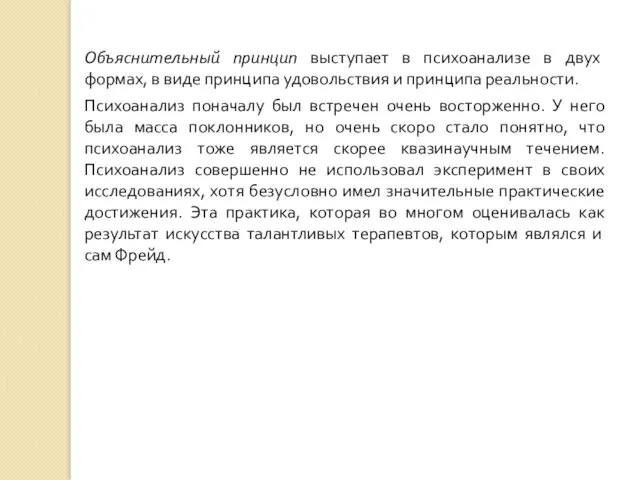 Объяснительный принцип выступает в психоанализе в двух формах, в виде принципа удовольствия и принципа реальности.

Психоанализ поначалу был встречен очень восторженно. У него была масса поклонников, но очень скоро стало понятно, что психоанализ тоже является скорее квазинаучным течением. Психоанализ совершенно не использовал эксперимент в своих исследованиях, хотя безусловно имел значительные практические достижения. Эта практика, которая во многом оценивалась как результат искусства талантливых терапевтов, которым являлся и сам Фрейд.